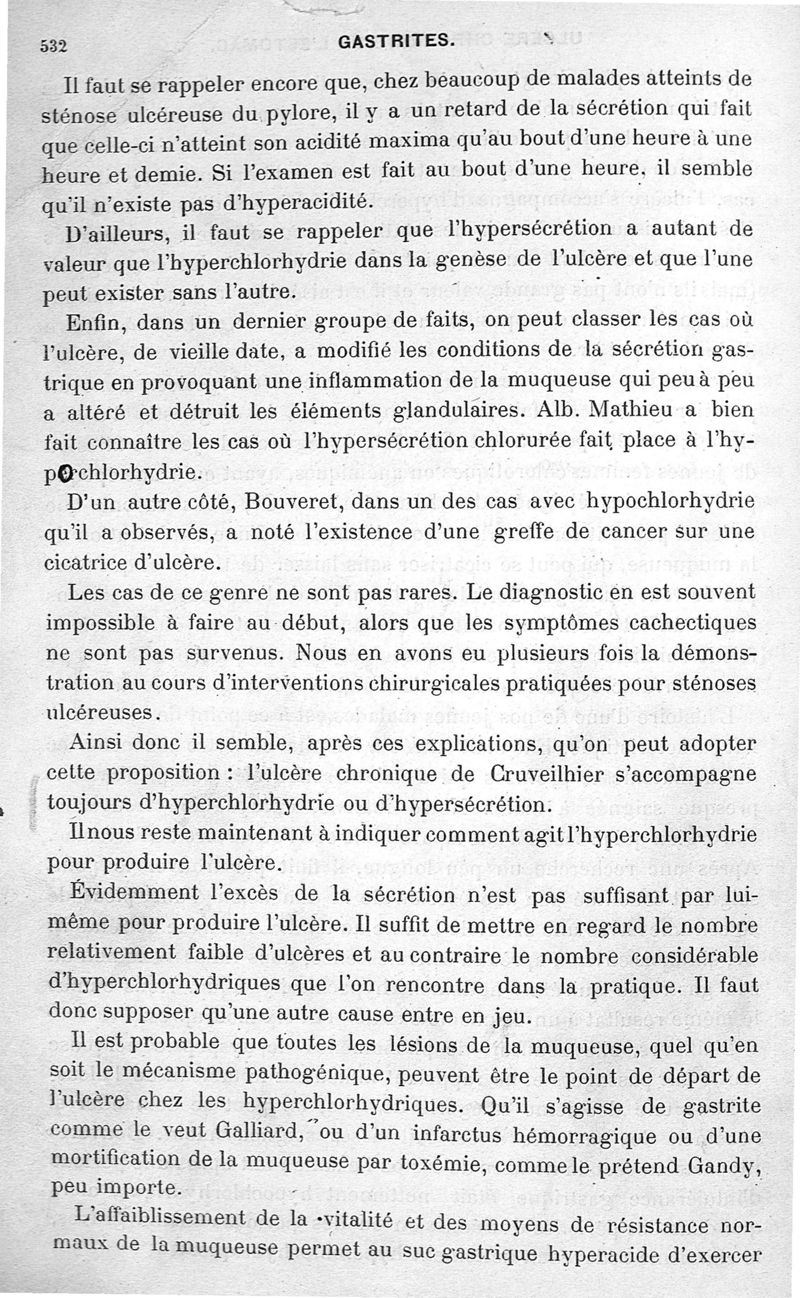 532 GASTRITES.

Il faut se rappeler encore que, chez beaucoup de malades atteints de sténose ulcéreuse du pylore, il y a un retard de la sécrétion qui fait que celle-ci n'atteint son acidité maxima qu'au bout d'une heure à une heure et demie. Si l'examen est fait au bout d'une heure, il semble qu'il n'existe pas d'hyperacidité.

D'ailleurs, il faut se rappeler que l'hypersécrétion a autant de valeur que l'hyperchlorhydrie dans la genèse de l'ulcère et que l'une peut exister sans l'autre.

Enfin, dans un dernier groupe de faits, on peut classer les cas où l'ulcère, de vieille date, a modifié les conditions de la sécrétion gastrique en provoquant une inflammation de la muqueuse qui peu à peu a altéré et détruit les éléments glandulaires. Alb. Mathieu a bien fait connaître les cas où l'hypersécrétion chlorurée fait place à l'hypochlorhydrie.

D'un autre côté, Bouveret, dans un des cas avec hypochlorhydrie qu'il a observés, a noté l'existence d'une greffe de cancer sur une cicatrice d'ulcère.

Les cas de ce genre ne sont pas rares. Le diagnostic en est souvent impossible à faire au début, alors que les symptômes cachectiques ne sont pas survenus. Nous en avons eu plusieurs fois la démonstration au cours d'interventions chirurgicales pratiquées pour sténoses ulcéreuses.

Ainsi donc il semble, après ces explications, qu'on peut adopter cette proposition : l'ulcère chronique de Cruveilhier s'accompagne toujours d'hyperchlorhydrie ou d'hypersécrétion.

Il nous reste maintenant à indiquer comment agit l'hyperchlorhydrie pour produire l'ulcère.

Évidemment l'excès de la sécrétion n'est pas suffisant par lui-même pour produire l'ulcère. Il suffit de mettre en regard le nombre relativement faible d'ulcères et au contraire le nombre considérable d'hyperchlorhydriques que l'on rencontre dans la pratique. Il faut donc supposer qu'une autre cause entre en jeu.

Il est probable que toutes les lésions de la muqueuse, quel qu'en soit le mécanisme pathogénique, peuvent être le point de départ de l'ulcère chez les hyperchlorhydriques. Qu'il s'agisse de gastrite comme le veut Galliard, ou d'un infarctus hémorragique ou d'une mortification de la muqueuse par toxémie, comme le prétend Gandy, peu importe.

L'affaiblissement de la vitalité et des moyens de résistance normaux de la muqueuse permet au suc gastrique hyperacide d'exercer